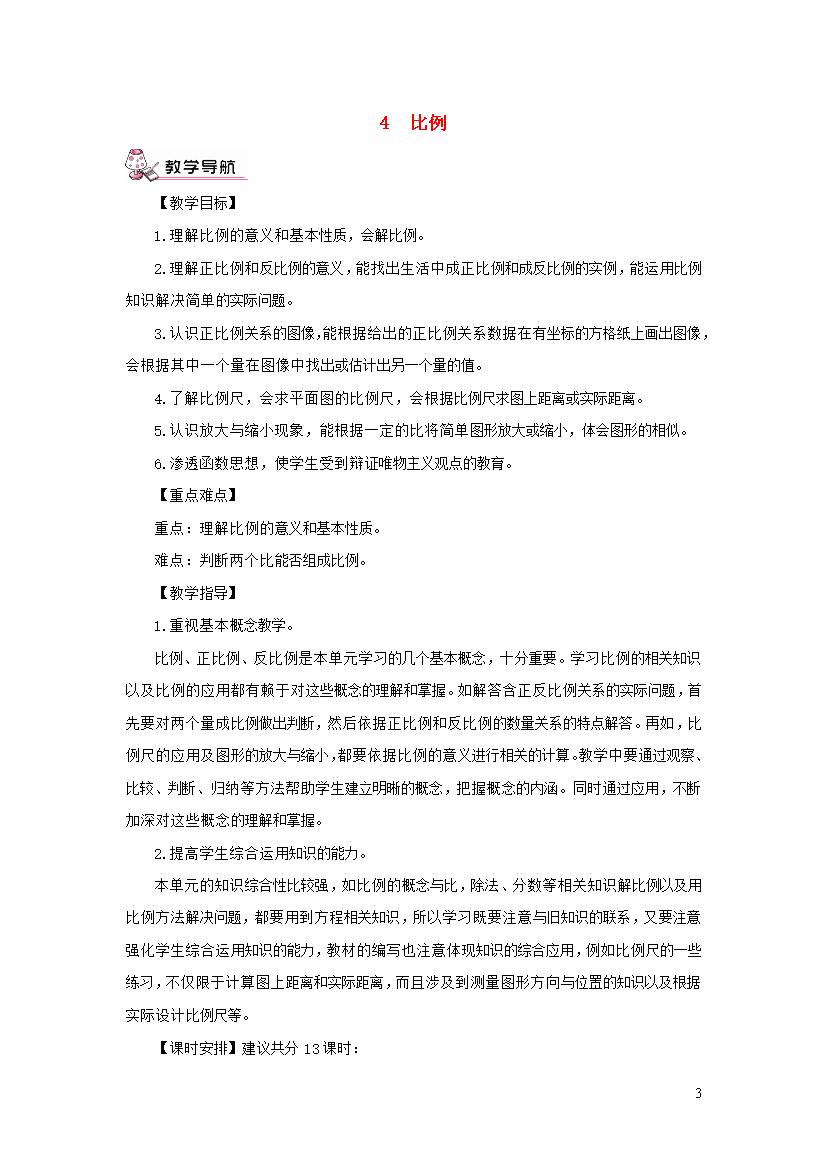 4　比例

教学导航

【教学目标】

1.理解比例的意义和基本性质，会解比例。

2.理解正比例和反比例的意义，能找出生活中成正比例和成反比例的实例，能运用比例知识解决简单的实际问题。

3.认识正比例关系的图像，能根据给出的正比例关系数据在有坐标的方格纸上画出图像，会根据其中一个量在图像中找出或估计出另一个量的值。

4.了解比例尺，会求平面图的比例尺，会根据比例尺求图上距离或实际距离。

5.认识放大与缩小现象，能根据一定的比将简单图形放大或缩小，体会图形的相似。

6.渗透函数思想，使学生受到辩证唯物主义观点的教育。

【重点难点】

重点：理解比例的意义和基本性质。

难点：判断两个比能否组成比例。

【教学指导】

1.重视基本概念教学。

比例、正比例、反比例是本单元学习的几个基本概念，十分重要。学习比例的相关知识以及比例的应用都有赖于对这些概念的理解和掌握。如解答含正反比例关系的实际问题，首先要对两个量成比例做出判断，然后依据正比例和反比例的数量关系的特点解答。再如，比例尺的应用及图形的放大与缩小，都要依据比例的意义进行相关的计算。教学中要通过观察、比较、判断、归纳等方法帮助学生建立明晰的概念，把握概念的内涵。同时通过应用，不断加深对这些概念的理解和掌握。

2.提高学生综合运用知识的能力。

本单元的知识综合性比较强，如比例的概念与比，除法、分数等相关知识解比例以及用比例方法解决问题，都要用到方程相关知识，所以学习既要注意与旧知识的联系，又要注意强化学生综合运用知识的能力，教材的编写也注意体现知识的综合应用，例如比例尺的一些练习，不仅限于计算图上距离和实际距离，而且涉及到测量图形方向与位置的知识以及根据实际设计比例尺等。

【课时安排】建议共分 13 课时：

3